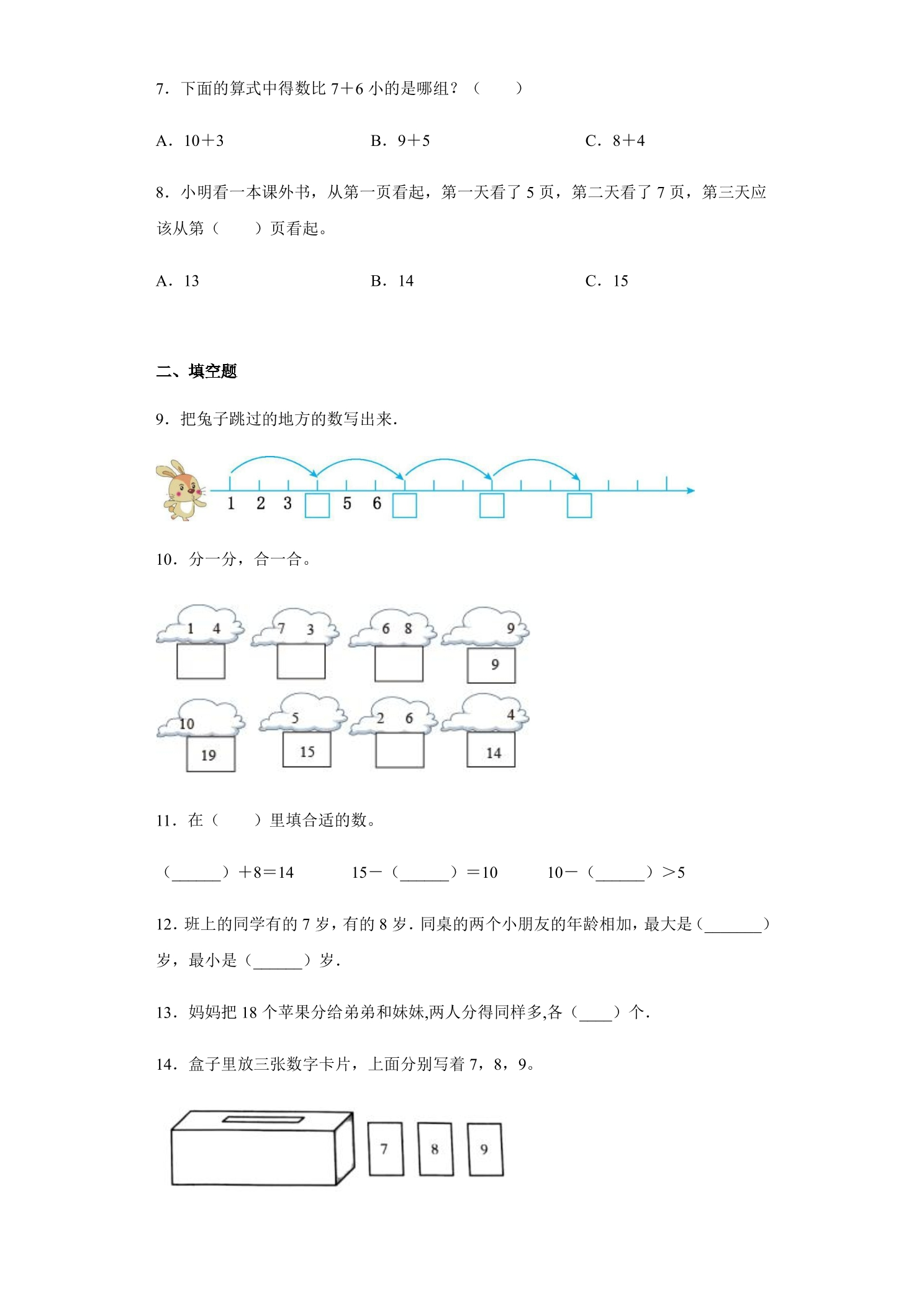 7．下面的算式中得数比7+6小的是哪组？（ ）

A．10+3 B．9+5 C．8+4

8．小明看一本课外书，从第一页看起，第一天看了5页，第二天看了7页，第三天应该从第（ ）页看起。

A．13 B．14 C．15

二、填空题

9．把兔子跳过的地方的数写出来.

1 2 3 5 6

10．分一分，合一合。

1 4
7 3
6 8
9
9
10
19
5
15
2 6
4
14

11．在（ ）里填合适的数。

（____）+8=14 15-（____）=10 10-（____）>5

12．班上的同学有的7岁，有的8岁.同桌的两个小朋友的年龄相加，最大是（____）岁，最小是（____）岁.

13．妈妈把18个苹果分给弟弟和妹妹,两人分得同样多,各（____）个.

14．盒子里放三张数字卡片，上面分别写着7，8，9。

7 8 9